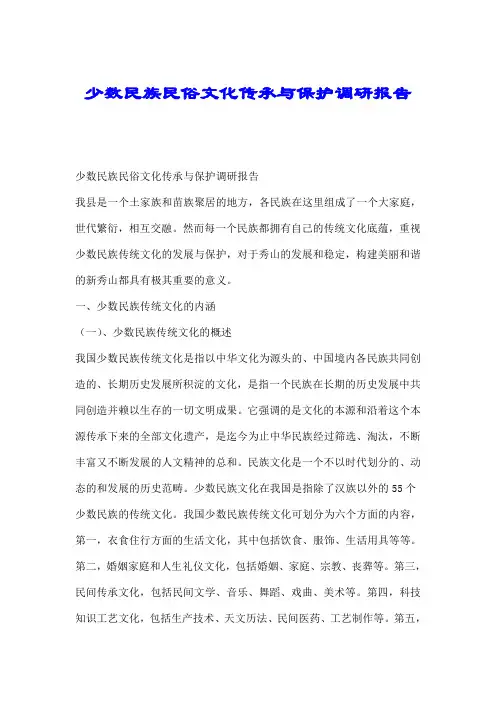 少数民族民俗文化传承与保护调研报告

少数民族民俗文化传承与保护调研报告

我县是一个土家族和苗族聚居的地方，各民族在这里组成了一个大家庭，世代繁衍，相互交融。然而每一个民族都拥有自己的传统文化底蕴，重视少数民族传统文化的发展与保护，对于秀山的发展和稳定，构建美丽和谐的新秀山都具有极其重要的意义。

一、少数民族传统文化的内涵

（一）、少数民族传统文化的概述

我国少数民族传统文化是指以中华文化为源头的、中国境内各民族共同创造的、长期历史发展所积淀的文化，是指一个民族在长期的历史发展中共同创造并赖以生存的一切文明成果。它强调的是文化的本源和沿着这个本源传承下来的全部文化遗产，是迄今为止中华民族经过筛选、淘汰，不断丰富又不断发展的人文精神的总和。民族文化是一个不以时代划分的、动态的和发展的历史范畴。少数民族文化在我国是指除了汉族以外的55个少数民族的传统文化。我国少数民族传统文化可划分为六个方面的内容，第一，衣食住行方面的生活文化，其中包括饮食、服饰、生活用具等等。第二，婚姻家庭和人生礼仪文化，包括婚姻、家庭、宗教、丧葬等。第三，民间传承文化，包括民间文学、音乐、舞蹈、戏曲、美术等。第四，科技知识工艺文化，包括生产技术、天文历法、民间医药、工艺制作等。第五，